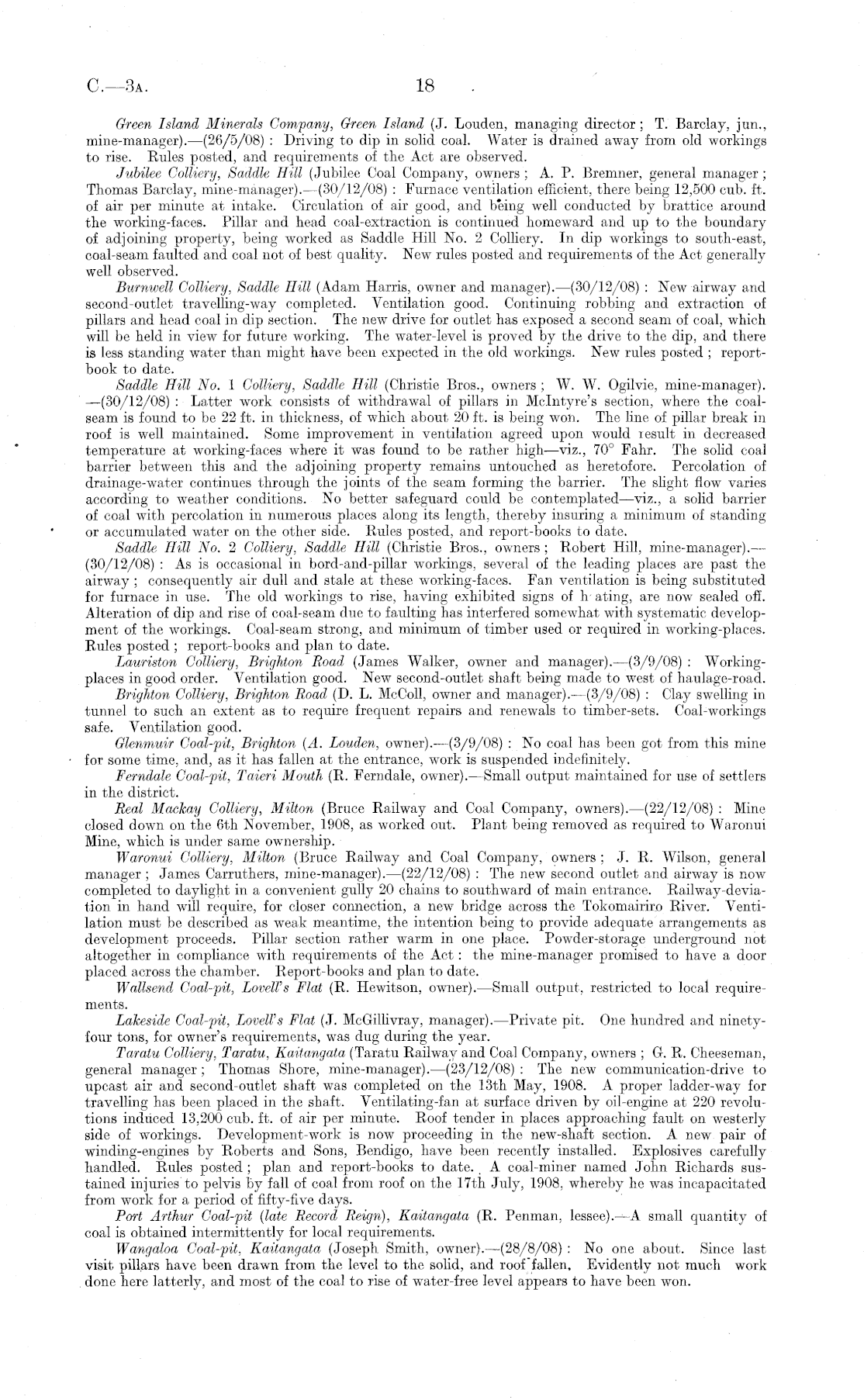 C.—3A. 18

Green Island Minerals Company, Green Island (J. Louden, managing director; T. Barclay, jun., mine-manager).—(26/5/08): Driving to dip in solid coal. Water is drained away from old workings to rise. Rules posted, and requirements of the Act are observed.

Jubilee Colliery, Saddle Hill (Jubilee Coal Company, owners; A. P. Bremner, general manager; Thomas Barclay, mine-manager).—(30/12/08): Furnace ventilation efficient, there being 12,500 cub. ft. of air per minute at intake. Circulation of air good, and being well conducted by brattice around the working-faces. Pillar and head coal-extraction is continued homeward and up to the boundary of adjoining property, being worked as Saddle Hill No. 2 Colliery. In dip workings to south-east, coal-seam faulted and coal not of best quality. New rules posted and requirements of the Act generally well observed.

Burnwell Colliery, Saddle Hill (Adam Harris, owner and manager).—(30/12/08): New airway and second-outlet travelling-way completed. Ventilation good. Continuing robbing and extraction of pillars and head coal in dip section. The new drive for outlet has exposed a second seam of coal, which will be held in view for future working. The water-level is proved by the drive to the dip, and there is less standing water than might have been expected in the old workings. New rules posted; report-book to date.

Saddle Hill No. 1 Colliery, Saddle Hill (Christie Bros., owners; W. W. Ogilvie, mine-manager).—(30/12/08): Latter work consists of withdrawal of pillars in McIntyre's section, where the coal-seam is found to be 22 ft. in thickness, of which about 20 ft. is being won. The line of pillar break in roof is well maintained. Some improvement in ventilation agreed upon would result in decreased temperature at working-faces where it was found to be rather high—viz., 70° Fahr. The solid coal barrier between this and the adjoining property remains untouched as heretofore. Percolation of drainage-water continues through the joints of the seam forming the barrier. The slight flow varies according to weather conditions. No better safeguard could be contemplated—viz., a solid barrier of coal with percolation in numerous places along its length, thereby insuring a minimum of standing or accumulated water on the other side. Rules posted, and report-books to date.

Saddle Hill No. 2 Colliery, Saddle Hill (Christie Bros., owners; Robert Hill, mine-manager).—(30/12/08): As is occasional in bord-and-pillar workings, several of the leading places are past the airway; consequently air dull and stale at these working-faces. Fan ventilation is being substituted for furnace in use. The old workings to rise, having exhibited signs of h ating, are now sealed off. Alteration of dip and rise of coal-seam due to faulting has interfered somewhat with systematic development of the workings. Coal-seam strong, and minimum of timber used or required in working-places. Rules posted; report-books and plan to date.

Lauriston Colliery, Brighton Road (James Walker, owner and manager).—(3/9/08): Working-places in good order. Ventilation good. New second-outlet shaft being made to west of haulage-road.

Brighton Colliery, Brighton Road (D. L. McColl, owner and manager).—(3/9/08): Clay swelling in tunnel to such an extent as to require frequent repairs and renewals to timber-sets. Coal-workings safe. Ventilation good.

Glenmuir Coal-pit, Brighton (A. Louden, owner).—(3/9/08): No coal has been got from this mine for some time, and, as it has fallen at the entrance, work is suspended indefinitely.

Ferndale Coal-pit, Taieri Mouth (R. Ferndale, owner).—Small output maintained for use of settlers in the district.

Real Mackay Colliery, Milton (Bruce Railway and Coal Company, owners).—(22/12/08): Mine closed down on the 6th November, 1908, as worked out. Plant being removed as required to Waronui Mine, which is under same ownership.

Waronui Colliery, Milton (Bruce Railway and Coal Company, owners; J. R. Wilson, general manager; James Carruthers, mine-manager).—(22/12/08): The new second outlet and airway is now completed to daylight in a convenient gully 20 chains to southward of main entrance. Railway-deviation in hand will require, for closer connection, a new bridge across the Tokomairiro River. Ventilation must be described as weak meantime, the intention being to provide adequate arrangements as development proceeds. Pillar section rather warm in one place. Powder-storage underground not altogether in compliance with requirements of the Act: the mine-manager promised to have a door placed across the chamber. Report-books and plan to date.

Wallsend Coal-pit, Lovell's Flat (R. Hewitson, owner).—Small output, restricted to local requirements.

Lakeside Coal-pit, Lovell's Flat (J. McGillivray, manager).—Private pit. One hundred and ninety-four tons, for owner's requirements, was dug during the year.

Taratu Colliery, Taratu, Kaitangata (Taratu Railway and Coal Company, owners; G. R. Cheeseman, general manager; Thomas Shore, mine-manager).—(23/12/08): The new communication-drive to upcast air and second-outlet shaft was completed on the 13th May, 1908. A proper ladder-way for travelling has been placed in the shaft. Ventilating-fan at surface driven by oil-engine at 220 revolutions induced 13,200 cub. ft. of air per minute. Roof tender in places approaching fault on westerly side of workings. Development-work is now proceeding in the new-shaft section. A new pair of winding-engines by Roberts and Sons, Bendigo, have been recently installed. Explosives carefully handled. Rules posted; plan and report-books to date. A coal-miner named John Richards sustained injuries to pelvis by fall of coal from roof on the 17th July, 1908, whereby he was incapacitated from work for a period of fifty-five days.

Port Arthur Coal-pit (late Record Reign), Kaitangata (R. Penman, lessee).—A small quantity of coal is obtained intermittently for local requirements.

Wangaloa Coal-pit, Kaitangata (Joseph Smith, owner).—(28/8/08): No one about. Since last visit pillars have been drawn from the level to the solid, and roof fallen. Evidently not much work done here latterly, and most of the coal to rise of water-free level appears to have been won.